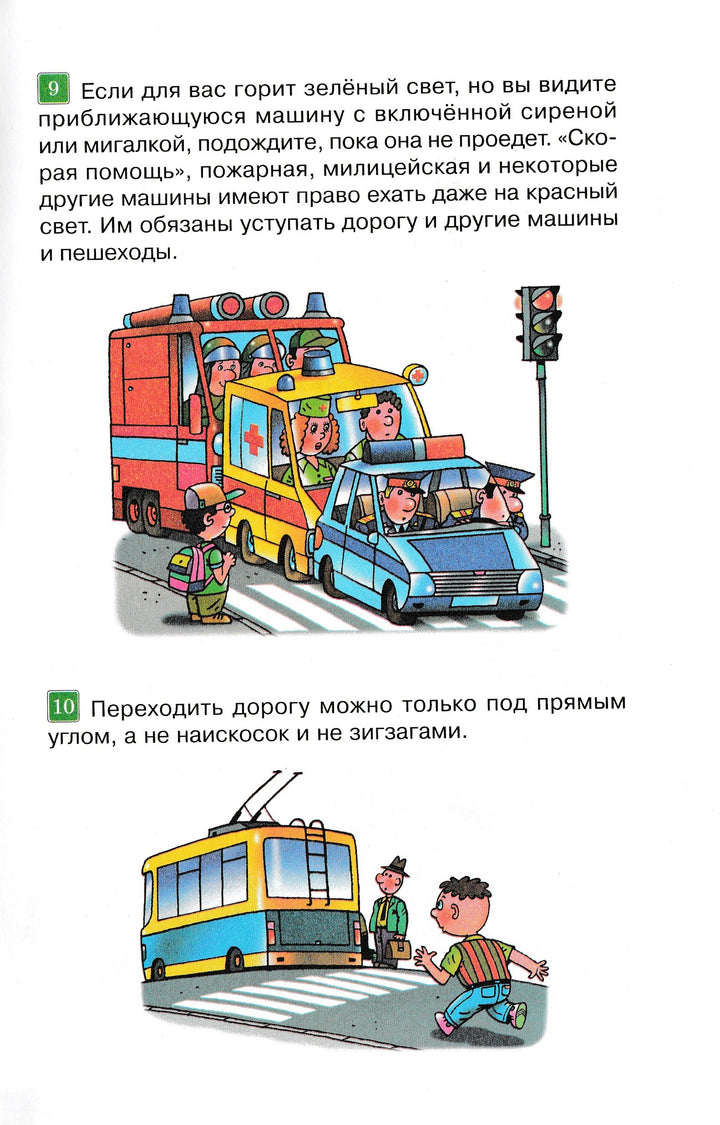 9 Если для вас горит зелёный свет, но вы видите приближающуюся машину с включённой сиреной или мигалкой, подождите, пока она не проедет. «Скорая помощь», пожарная, милицейская и некоторые другие машины имеют право ехать даже на красный свет. Им обязаны уступать дорогу и другие машины и пешеходы.

10 Переходить дорогу можно только под прямым углом, а не наискосок и не зигзагами.